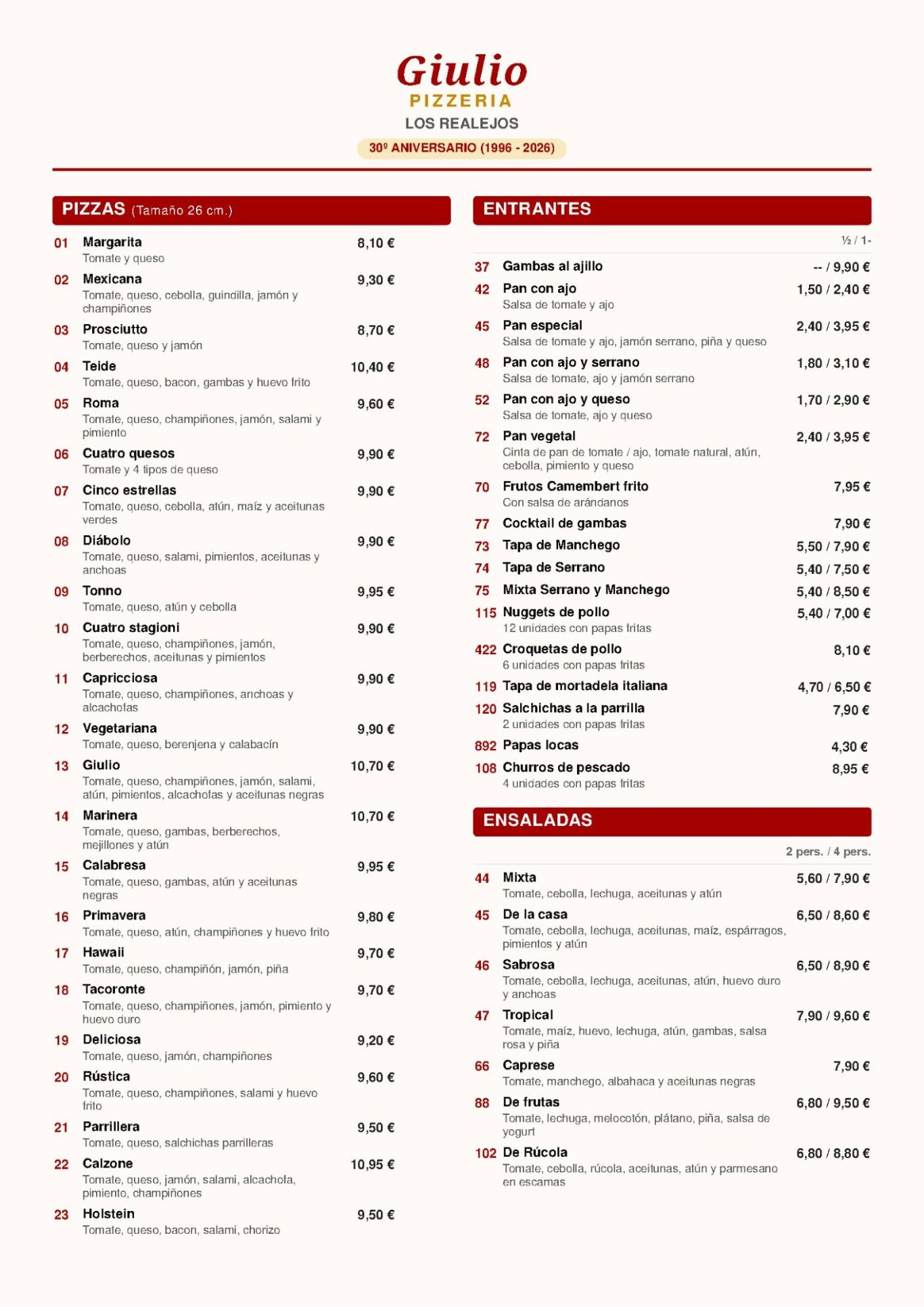 Giulio
PIZZERIA
LOS REALEJOS
30º ANIVERSARIO (1996 - 2026)

PIZZAS (Tamaño 26 cm.)

01 Margarita 8,10 €
Tomate y queso

02 Mexicana 9,30 €
Tomate, queso, cebolla, guindilla, jamón y champiñones

03 Prosciutto 8,70 €
Tomate, queso y jamón

04 Teide 10,40 €
Tomate, queso, bacon, gambas y huevo frito

05 Roma 9,60 €
Tomate, queso, champiñones, jamón, salami y pimiento

06 Cuatro quesos 9,90 €
Tomate y 4 tipos de queso

07 Cinco estrellas 9,90 €
Tomate, queso, cebolla, atún, maíz y aceitunas verdes

08 Diábolo 9,90 €
Tomate, queso, salami, pimientos, aceitunas y anchoas

09 Tonno 9,95 €
Tomate, queso, atún y cebolla

10 Cuatro stagioni 9,90 €
Tomate, queso, champiñones, jamón, berberechos, aceitunas y pimientos

11 Capricciosa 9,90 €
Tomate, queso, champiñones, anchoas y alcachofas

12 Vegetariana 9,90 €
Tomate, queso, berenjena y calabacín

13 Giulio 10,70 €
Tomate, queso, champiñones, jamón, salami, atún, pimientos, alcachofas y aceitunas negras

14 Marinera 10,70 €
Tomate, queso, gambas, berberechos, mejillones y atún

15 Calabresa 9,95 €
Tomate, queso, gambas, atún y aceitunas negras

16 Primavera 9,80 €
Tomate, queso, atún, champiñones y huevo frito

17 Hawaii 9,70 €
Tomate, queso, champiñón, jamón, piña

18 Tacoronte 9,70 €
Tomate, queso, champiñones, jamón, pimiento y huevo duro

19 Deliciosa 9,20 €
Tomate, queso, jamón, champiñones

20 Rústica 9,60 €
Tomate, queso, champiñones, salami y huevo frito

21 Parrillera 9,50 €
Tomate, queso, salchichas parrilleras

22 Calzone 10,95 €
Tomate, queso, jamón, salami, alcachofa, pimiento, champiñones

23 Holstein 9,50 €
Tomate, queso, bacon, salami, chorizo

ENTRANTES

½ / 1-

37 Gambas al ajillo -- / 9,90 €

42 Pan con ajo 1,50 / 2,40 €
Salsa de tomate y ajo

45 Pan especial 2,40 / 3,95 €
Salsa de tomate y ajo, jamón serrano, piña y queso

48 Pan con ajo y serrano 1,80 / 3,10 €
Salsa de tomate, ajo y jamón serrano

52 Pan con ajo y queso 1,70 / 2,90 €
Salsa de tomate, ajo y queso

72 Pan vegetal 2,40 / 3,95 €
Cinta de pan de tomate / ajo, tomate natural, atún, cebolla, pimiento y queso

70 Frutos Camembert frito 7,95 €
Con salsa de arándanos

77 Cocktail de gambas 7,90 €

73 Tapa de Manchego 5,50 / 7,90 €

74 Tapa de Serrano 5,40 / 7,50 €

75 Mixta Serrano y Manchego 5,40 / 8,50 €

115 Nuggets de pollo 5,40 / 7,00 €
12 unidades con papas fritas

422 Croquetas de pollo 8,10 €
6 unidades con papas fritas

119 Tapa de mortadela italiana 4,70 / 6,50 €

120 Salchichas a la parrilla 7,90 €
2 unidades con papas fritas

892 Papas locas 4,30 €

108 Churros de pescado 8,95 €
4 unidades con papas fritas

ENSALADAS

2 pers. / 4 pers.

44 Mixta 5,60 / 7,90 €
Tomate, cebolla, lechuga, aceitunas y atún

45 De la casa 6,50 / 8,60 €
Tomate, cebolla, lechuga, aceitunas, maíz, espárragos, pimientos y atún

46 Sabrosa 6,50 / 8,90 €
Tomate, cebolla, lechuga, aceitunas, atún, huevo duro y anchoas

47 Tropical 7,90 / 9,60 €
Tomate, maíz, huevo, lechuga, atún, gambas, salsa rosa y piña

66 Caprese 7,90 €
Tomate, manchego, albahaca y aceitunas negras

88 De frutas 6,80 / 9,50 €
Tomate, lechuga, melocotón, plátano, piña, salsa de yogurt

102 De Rúcola 6,80 / 8,80 €
Tomate, cebolla, rúcola, aceitunas, atún y parmesano en escamas